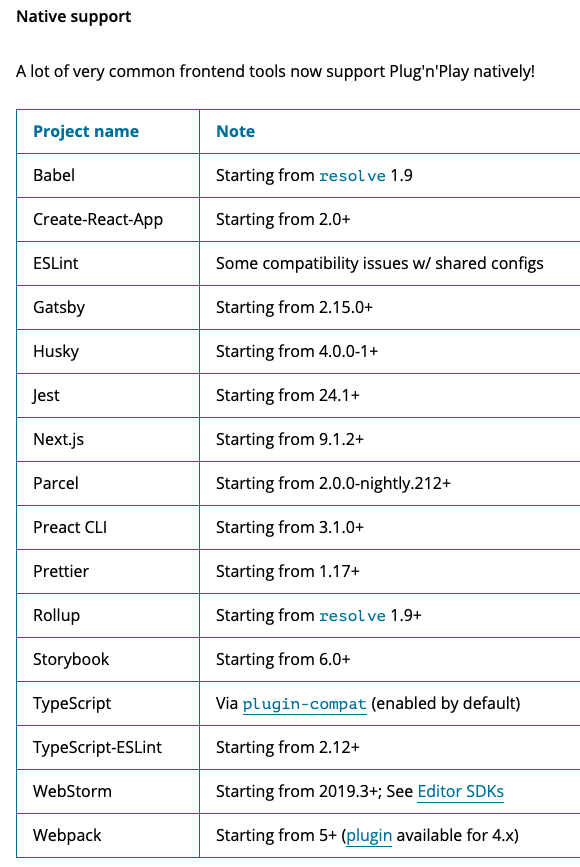 Native support

A lot of very common frontend tools now support Plug'n'Play natively!

| Project name | Note |
|---|---|
| Babel | Starting from resolve 1.9 |
| Create-React-App | Starting from 2.0+ |
| ESLint | Some compatibility issues w/ shared configs |
| Gatsby | Starting from 2.15.0+ |
| Husky | Starting from 4.0.0-1+ |
| Jest | Starting from 24.1+ |
| Next.js | Starting from 9.1.2+ |
| Parcel | Starting from 2.0.0-nightly.212+ |
| Preact CLI | Starting from 3.1.0+ |
| Prettier | Starting from 1.17+ |
| Rollup | Starting from resolve 1.9+ |
| Storybook | Starting from 6.0+ |
| TypeScript | Via plugin-compat (enabled by default) |
| TypeScript-ESLint | Starting from 2.12+ |
| WebStorm | Starting from 2019.3+; See Editor SDKs |
| Webpack | Starting from 5+ (plugin available for 4.x) |